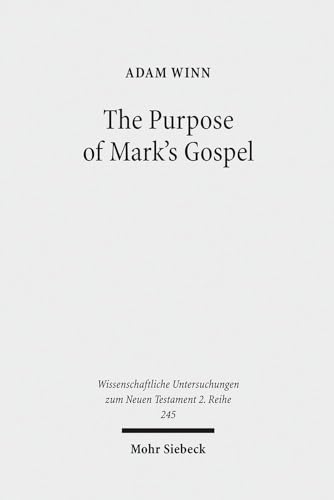 ADAM WINN

The Purpose of Mark's Gospel

Wissenschaftliche Untersuchungen zum Neuen Testament 2. Reihe 245

Mohr Siebeck